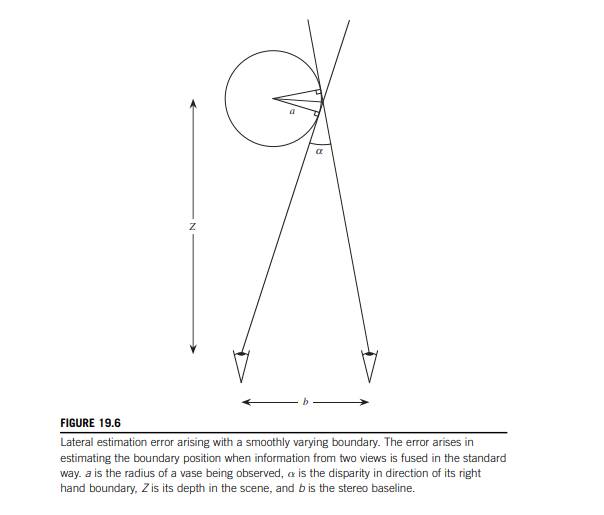 $a$

$\alpha$

$Z$

$b$

FIGURE 19.6

Lateral estimation error arising with a smoothly varying boundary. The error arises in estimating the boundary position when information from two views is fused in the standard way. $a$ is the radius of a vase being observed, $\alpha$ is the disparity in direction of its right hand boundary, $Z$ is its depth in the scene, and $b$ is the stereo baseline.